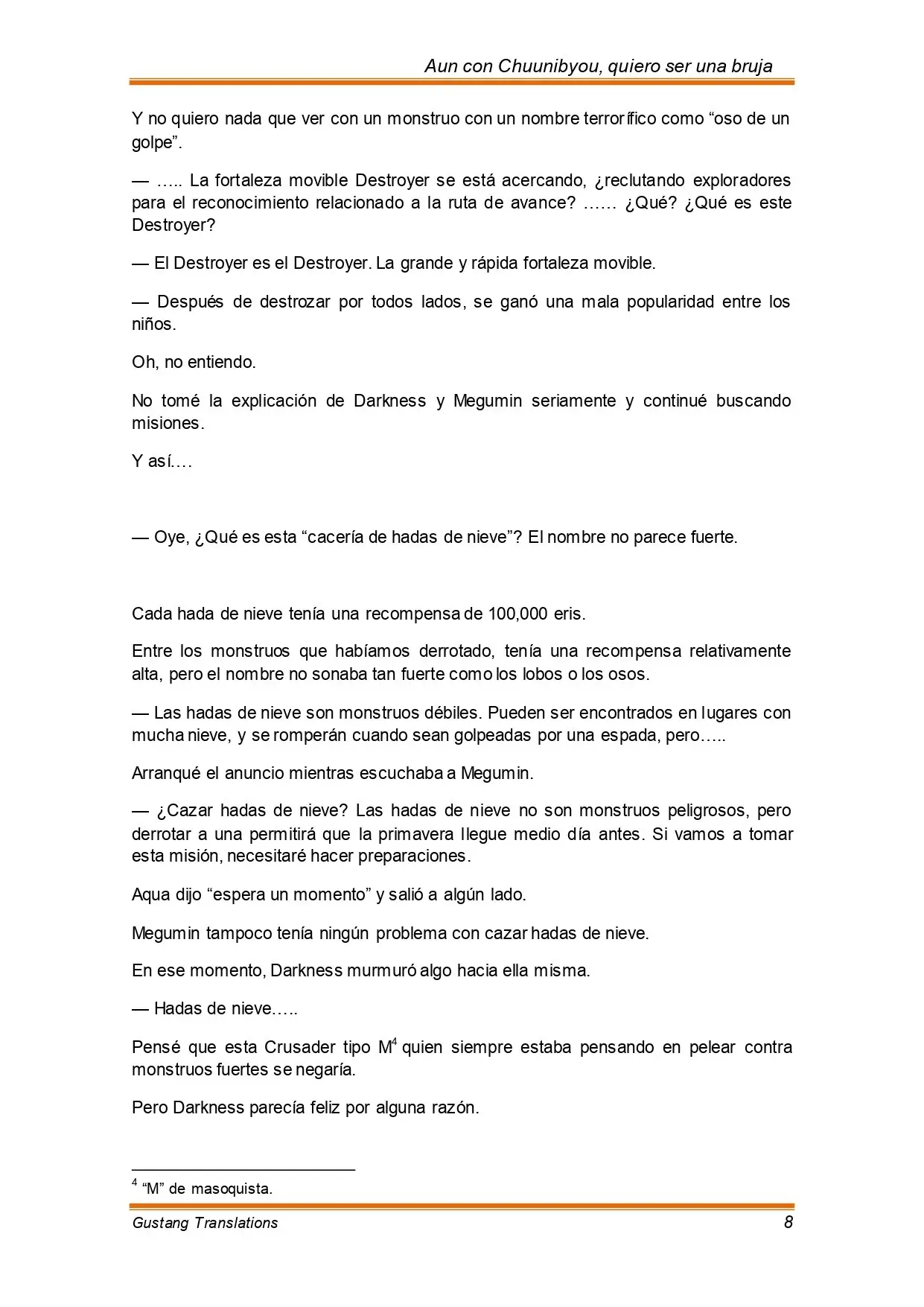 Aun con Chuunibyou, quiero ser una bruja

Y no quiero nada que ver con un monstruo con un nombre terrorífico como “oso de un golpe”.

— ….. La fortaleza movible Destroyer se está acercando, ¿reclutando exploradores para el reconocimiento relacionado a la ruta de avance? …… ¿Qué? ¿Qué es este Destroyer?

— El Destroyer es el Destroyer. La grande y rápida fortaleza movible.

— Después de destrozar por todos lados, se ganó una mala popularidad entre los niños.

Oh, no entiendo.

No tomé la explicación de Darkness y Megumin seriamente y continué buscando misiones.

Y así….

— Oye, ¿Qué es esta “cacería de hadas de nieve”? El nombre no parece fuerte.

Cada hada de nieve tenía una recompensa de 100,000 eris.

Entre los monstruos que habíamos derrotado, tenía una recompensa relativamente alta, pero el nombre no sonaba tan fuerte como los lobos o los osos.

— Las hadas de nieve son monstruos débiles. Pueden ser encontrados en lugares con mucha nieve, y se romperán cuando sean golpeadas por una espada, pero…..

Arranqué el anuncio mientras escuchaba a Megumin.

— ¿Cazar hadas de nieve? Las hadas de nieve no son monstruos peligrosos, pero derrotar a una permitirá que la primavera llegue medio día antes. Si vamos a tomar esta misión, necesitaré hacer preparaciones.

Aqua dijo “espera un momento” y salió a algún lado.

Megumin tampoco tenía ningún problema con cazar hadas de nieve.

En ese momento, Darkness murmuró algo hacia ella misma.

— Hadas de nieve…..

Pensé que esta Crusader tipo M$^4$ quien siempre estaba pensando en pelear contra monstruos fuertes se negaría.

Pero Darkness parecía feliz por alguna razón.

$^4$ “M” de masoquista.

Gustang Translations 8